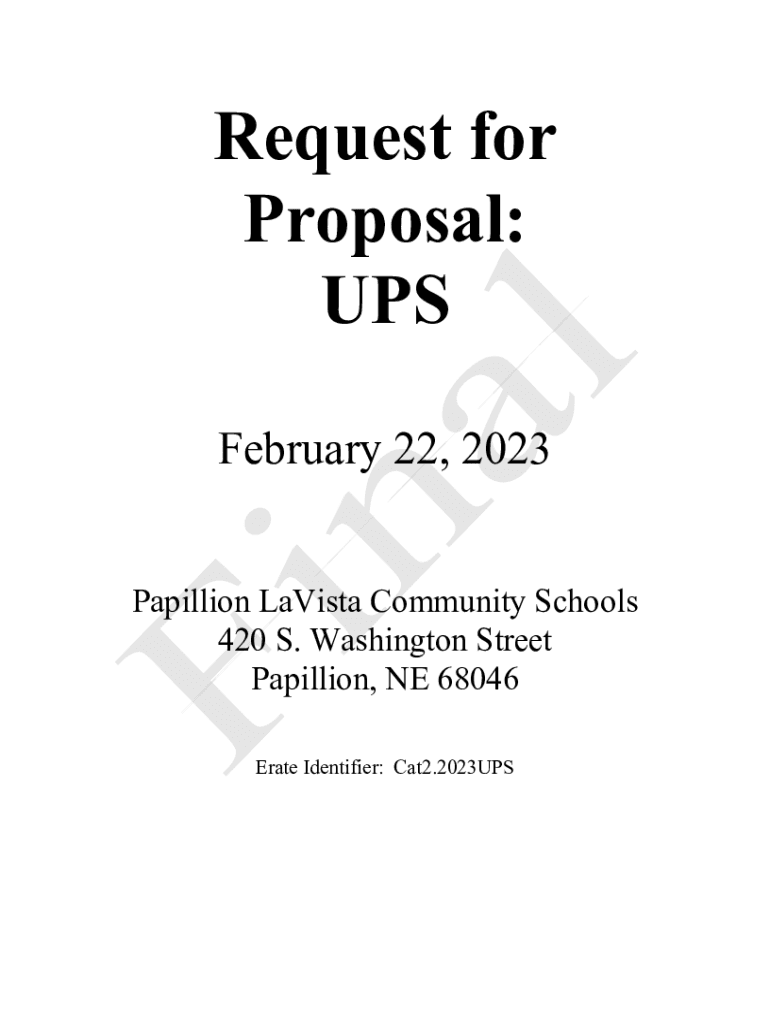 Request for Proposal: UPS

February 22, 2023

Papillion LaVista Community Schools
420 S. Washington Street
Papillion, NE 68046

Erate Identifier: Cat2.2023UPS

Final